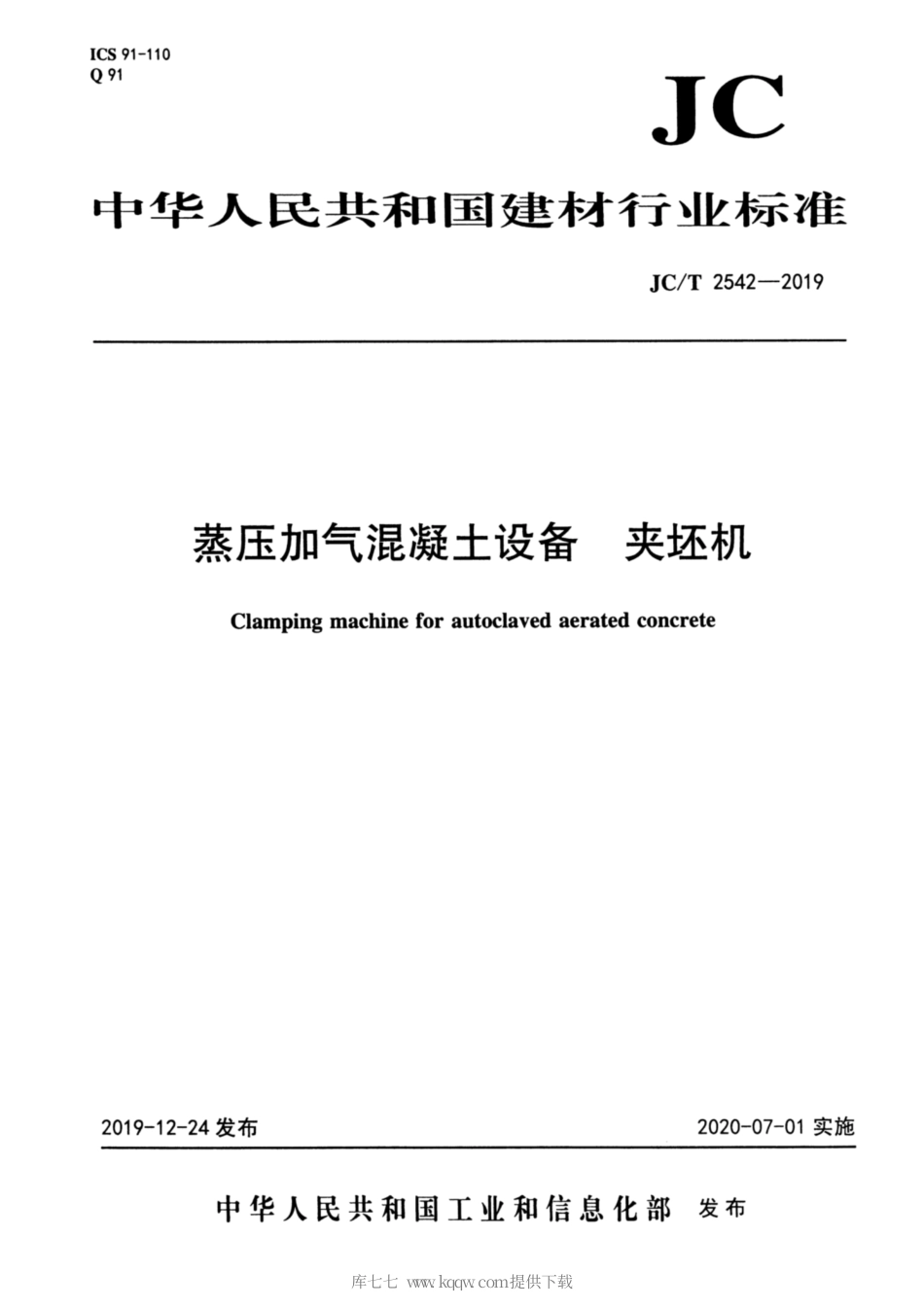 ICS 91-110
Q 91

JC

中华人民共和国建材行业标准

JC/T 2542—2019

蒸压加气混凝土设备　夹坯机

Clamping machine for autoclaved aerated concrete

2019-12-24 发布

2020-07-01 实施

中华人民共和国工业和信息化部　发布

库七七 www.kqqw.com提供下载